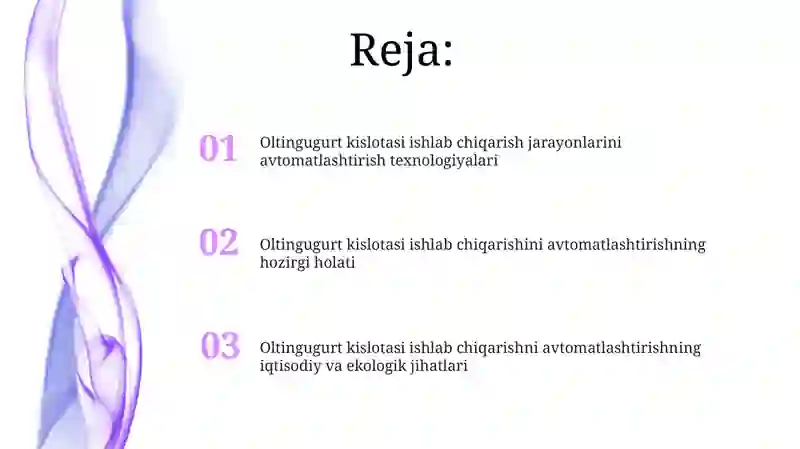 Reja:

01 Oltingugurt kislotasi ishlab chiqarish jarayonlarini avtomatlashtirish texnologiyalari

02 Oltingugurt kislotasi ishlab chiqarishini avtomatlashtirishning hozirgi holati

03 Oltingugurt kislotasi ishlab chiqarishni avtomatlashtirishning iqtisodiy va ekologik jihatlari